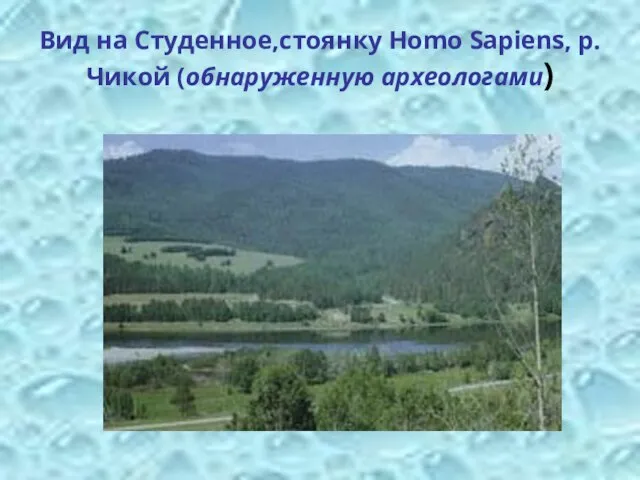 Вид на Студенное,стоянку Homo Sapiens, р. Чикой (обнаруженную археологами)